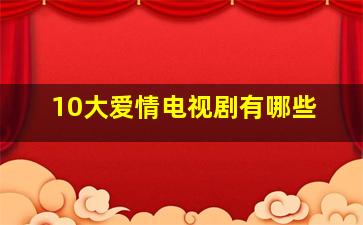 10大爱情电视剧有哪些